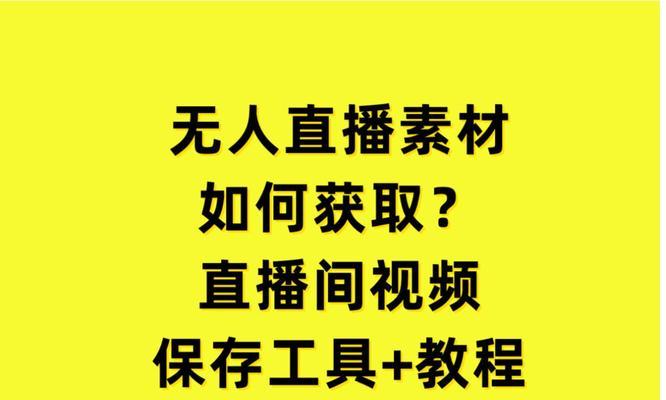 无人直播素材
如何获取？
直播间视频
保存工具+教程